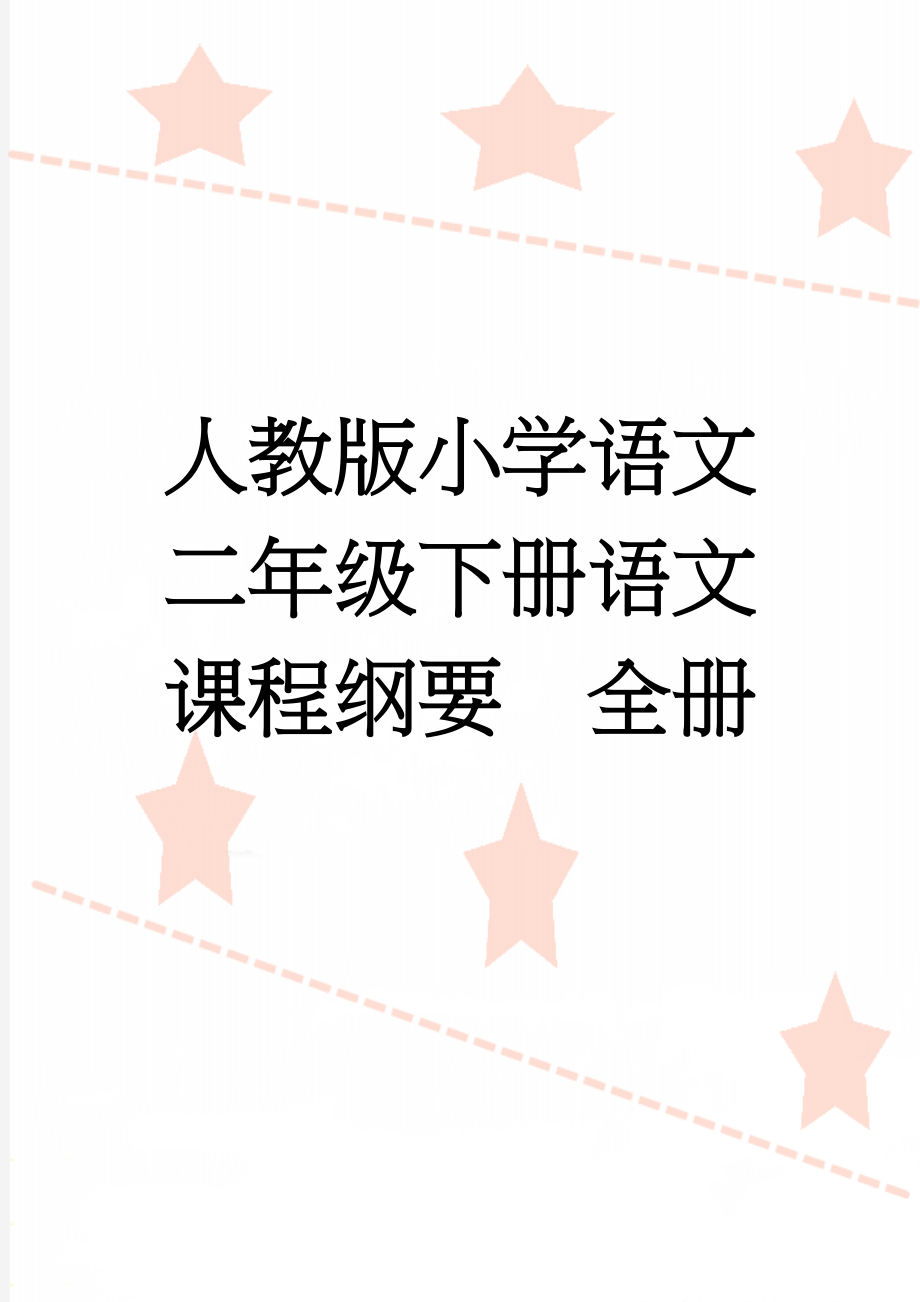 人教版小学语文二年级下册语文课程纲要　全册